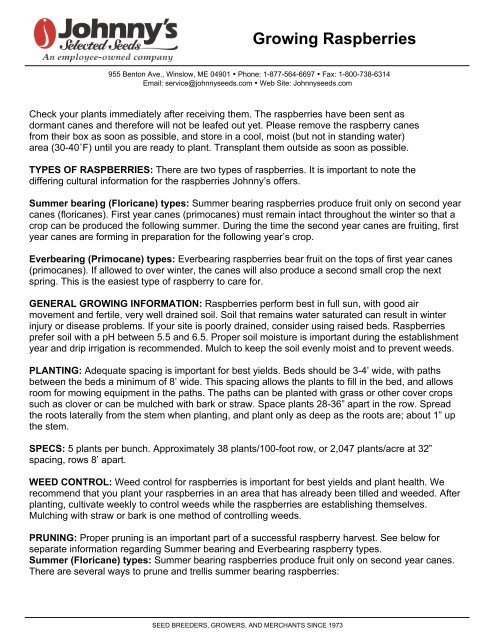 Johnny's Selected Seeds
An employee-owned company

Growing Raspberries

955 Benton Ave., Winslow, ME 04901 • Phone: 1-877-564-6697 • Fax: 1-800-738-6314
Email: service@johnnyseeds.com • Web Site: Johnnyseeds.com

Check your plants immediately after receiving them. The raspberries have been sent as dormant canes and therefore will not be leafed out yet. Please remove the raspberry canes from their box as soon as possible, and store in a cool, moist (but not in standing water) area (30-40˚F) until you are ready to plant. Transplant them outside as soon as possible.

TYPES OF RASPBERRIES: There are two types of raspberries. It is important to note the differing cultural information for the raspberries Johnny's offers.

Summer bearing (Floricane) types: Summer bearing raspberries produce fruit only on second year canes (floricanes). First year canes (primocanes) must remain intact throughout the winter so that a crop can be produced the following summer. During the time the second year canes are fruiting, first year canes are forming in preparation for the following year's crop.

Everbearing (Primocane) types: Everbearing raspberries bear fruit on the tops of first year canes (primocanes). If allowed to over winter, the canes will also produce a second small crop the next spring. This is the easiest type of raspberry to care for.

GENERAL GROWING INFORMATION: Raspberries perform best in full sun, with good air movement and fertile, very well drained soil. Soil that remains water saturated can result in winter injury or disease problems. If your site is poorly drained, consider using raised beds. Raspberries prefer soil with a pH between 5.5 and 6.5. Proper soil moisture is important during the establishment year and drip irrigation is recommended. Mulch to keep the soil evenly moist and to prevent weeds.

PLANTING: Adequate spacing is important for best yields. Beds should be 3-4' wide, with paths between the beds a minimum of 8' wide. This spacing allows the plants to fill in the bed, and allows room for mowing equipment in the paths. The paths can be planted with grass or other cover crops such as clover or can be mulched with bark or straw. Space plants 28-36" apart in the row. Spread the roots laterally from the stem when planting, and plant only as deep as the roots are; about 1" up the stem.

SPECS: 5 plants per bunch. Approximately 38 plants/100-foot row, or 2,047 plants/acre at 32" spacing, rows 8' apart.

WEED CONTROL: Weed control for raspberries is important for best yields and plant health. We recommend that you plant your raspberries in an area that has already been tilled and weeded. After planting, cultivate weekly to control weeds while the raspberries are establishing themselves. Mulching with straw or bark is one method of controlling weeds.

PRUNING: Proper pruning is an important part of a successful raspberry harvest. See below for separate information regarding Summer bearing and Everbearing raspberry types.
Summer (Floricane) types: Summer bearing raspberries produce fruit only on second year canes. There are several ways to prune and trellis summer bearing raspberries:

SEED BREEDERS, GROWERS, AND MERCHANTS SINCE 1973